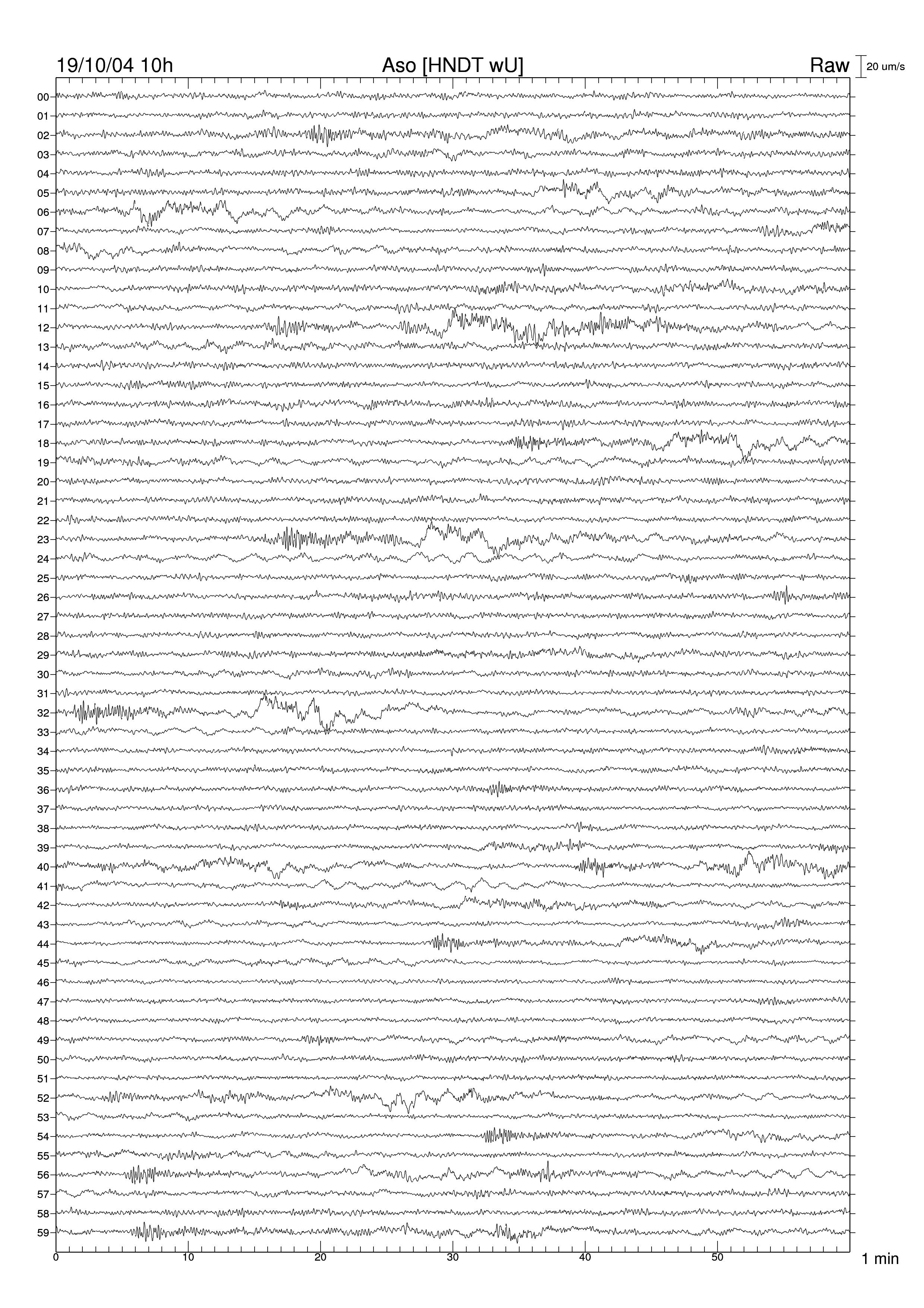 19/10/04 10h
Aso [HNDT wU]
Raw
20 um/s

00
01
02
03
04
05
06
07
08
09
10
11
12
13
14
15
16
17
18
19
20
21
22
23
24
25
26
27
28
29
30
31
32
33
34
35
36
37
38
39
40
41
42
43
44
45
46
47
48
49
50
51
52
53
54
55
56
57
58
59

0
10
20
30
40
50
1 min